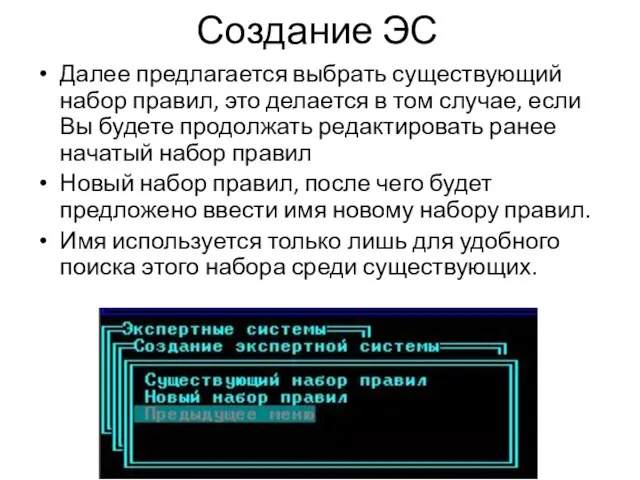 Создание ЭС

• Далее предлагается выбрать существующий набор правил, это делается в том случае, если Вы будете продолжать редактировать ранее начатый набор правил

• Новый набор правил, после чего будет предложено ввести имя новому набору правил.

• Имя используется только лишь для удобного поиска этого набора среди существующих.

Экспертные системы
Создание экспертной системы
Существующий набор правил
Новый набор правил
Предыдущее меню